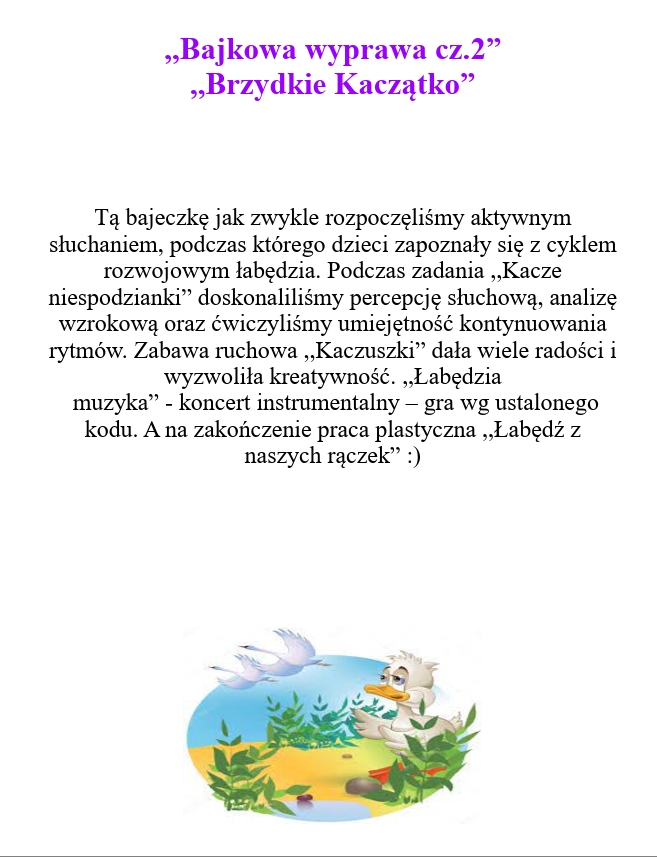 „Bajkowa wyprawa cz.2”
„Brzydkie Kaczątko”

Tą bajeczkę jak zwykle rozpoczęliśmy aktywnym słuchaniem, podczas którego dzieci zapoznały się z cyklem rozwojowym łabędzia. Podczas zadania „Kacze niespodzianki” doskonaliliśmy percepcję słuchową, analizę wzrokową oraz ćwiczyliśmy umiejętność kontynuowania rytmów. Zabawa ruchowa „Kaczuszki” dała wiele radości i wyzwoliła kreatywność. „Łabędzia muzyka” - koncert instrumentalny – gra wg ustalonego kodu. A na zakończenie praca plastyczna „Łabędź z naszych rączek” :)